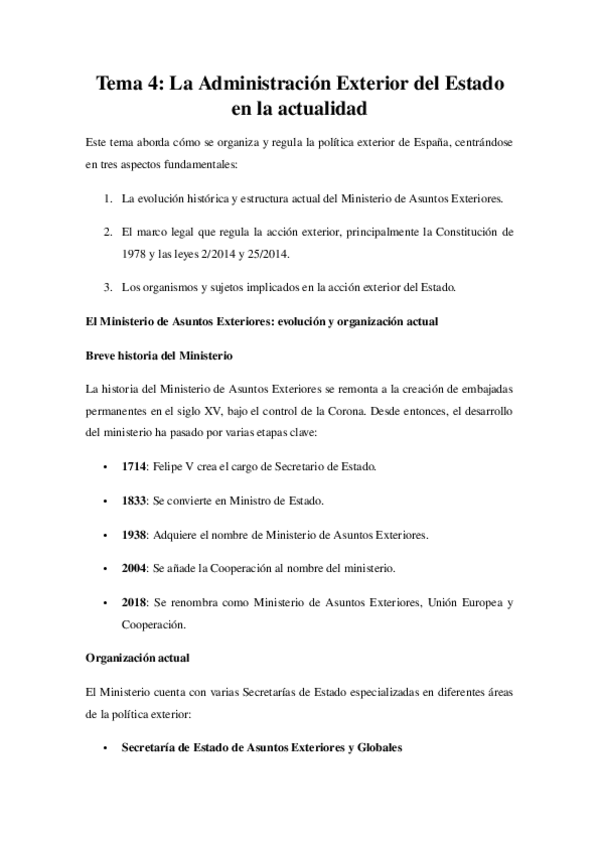 Tema 4: La Administración Exterior del Estado en la actualidad

Este tema aborda cómo se organiza y regula la política exterior de España, centrándose en tres aspectos fundamentales:

1. La evolución histórica y estructura actual del Ministerio de Asuntos Exteriores.

2. El marco legal que regula la acción exterior, principalmente la Constitución de 1978 y las leyes 2/2014 y 25/2014.

3. Los organismos y sujetos implicados en la acción exterior del Estado.

El Ministerio de Asuntos Exteriores: evolución y organización actual

Breve historia del Ministerio

La historia del Ministerio de Asuntos Exteriores se remonta a la creación de embajadas permanentes en el siglo XV, bajo el control de la Corona. Desde entonces, el desarrollo del ministerio ha pasado por varias etapas clave:

• 1714: Felipe V crea el cargo de Secretario de Estado.

• 1833: Se convierte en Ministro de Estado.

• 1938: Adquiere el nombre de Ministerio de Asuntos Exteriores.

• 2004: Se añade la Cooperación al nombre del ministerio.

• 2018: Se renombra como Ministerio de Asuntos Exteriores, Unión Europea y Cooperación.

Organización actual

El Ministerio cuenta con varias Secretarías de Estado especializadas en diferentes áreas de la política exterior:

• Secretaría de Estado de Asuntos Exteriores y Globales